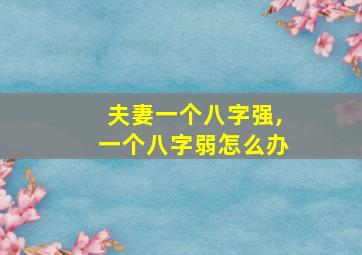 夫妻一个八字强，
一个八字弱怎么办